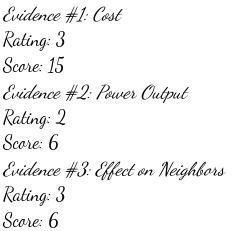 Evidence #1: Cost
Rating: 3
Score: 15
Evidence #2: Power Output
Rating: 2
Score: 6
Evidence #3: Effect on Neighbors
Rating: 3
Score: 6